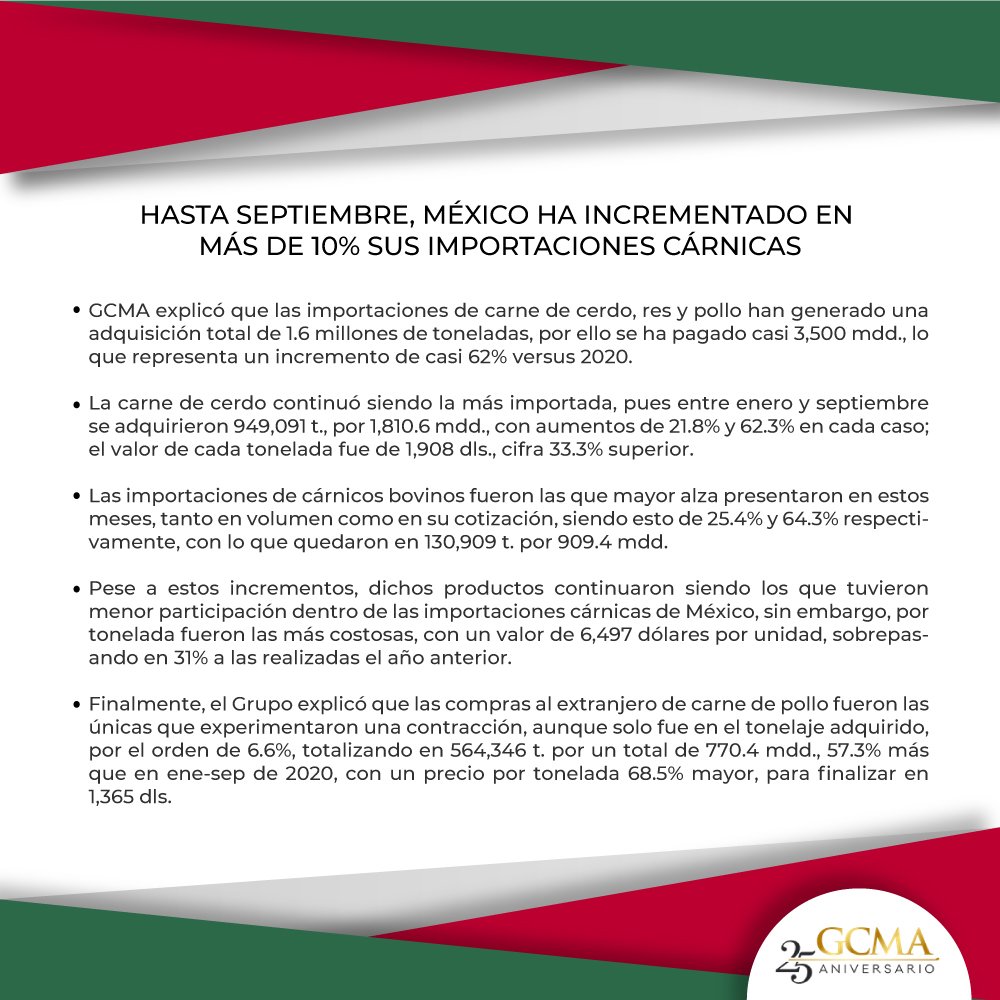 HASTA SEPTIEMBRE, MÉXICO HA INCREMENTADO EN MÁS DE 10% SUS IMPORTACIONES CÁRNICAS

• GCMA explicó que las importaciones de carne de cerdo, res y pollo han generado una adquisición total de 1.6 millones de toneladas, por ello se ha pagado casi 3,500 mdd., lo que representa un incremento de casi 62% versus 2020.

• La carne de cerdo continuó siendo la más importada, pues entre enero y septiembre se adquirieron 949,091 t., por 1,810.6 mdd., con aumentos de 21.8% y 62.3% en cada caso; el valor de cada tonelada fue de 1,908 dls., cifra 33.3% superior.

• Las importaciones de cárnicos bovinos fueron las que mayor alza presentaron en estos meses, tanto en volumen como en su cotización, siendo esto de 25.4% y 64.3% respectivamente, con lo que quedaron en 130,909 t. por 909.4 mdd.

• Pese a estos incrementos, dichos productos continuaron siendo los que tuvieron menor participación dentro de las importaciones cárnicas de México, sin embargo, por tonelada fueron las más costosas, con un valor de 6,497 dólares por unidad, sobrepasando en 31% a las realizadas el año anterior.

• Finalmente, el Grupo explicó que las compras al extranjero de carne de pollo fueron las únicas que experimentaron una contracción, aunque solo fue en el tonelaje adquirido, por el orden de 6.6%, totalizando en 564,346 t. por un total de 770.4 mdd., 57.3% más que en ene-sep de 2020, con un precio por tonelada 68.5% mayor, para finalizar en 1,365 dls.

25 GCMA ANIVERSARIO